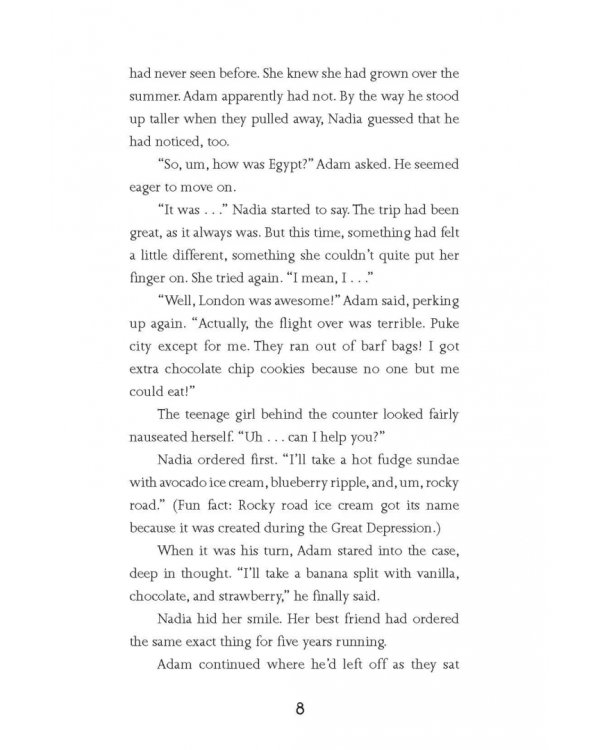 had never seen before. She knew she had grown over the summer. Adam apparently had not. By the way he stood up taller when they pulled away, Nadia guessed that he had noticed, too.

"So, um, how was Egypt?" Adam asked. He seemed eager to move on.

"It was . . ." Nadia started to say. The trip had been great, as it always was. But this time, something had felt a little different, something she couldn't quite put her finger on. She tried again. "I mean, I . . ."

"Well, London was awesome!" Adam said, perking up again. "Actually, the flight over was terrible. Puke city except for me. They ran out of barf bags! I got extra chocolate chip cookies because no one but me could eat!"

The teenage girl behind the counter looked fairly nauseated herself. "Uh . . . can I help you?"

Nadia ordered first. "I'll take a hot fudge sundae with avocado ice cream, blueberry ripple, and, um, rocky road." (Fun fact: Rocky road ice cream got its name because it was created during the Great Depression.)

When it was his turn, Adam stared into the case, deep in thought. "I'll take a banana split with vanilla, chocolate, and strawberry," he finally said.

Nadia hid her smile. Her best friend had ordered the same exact thing for five years running.

Adam continued where he'd left off as they sat

8